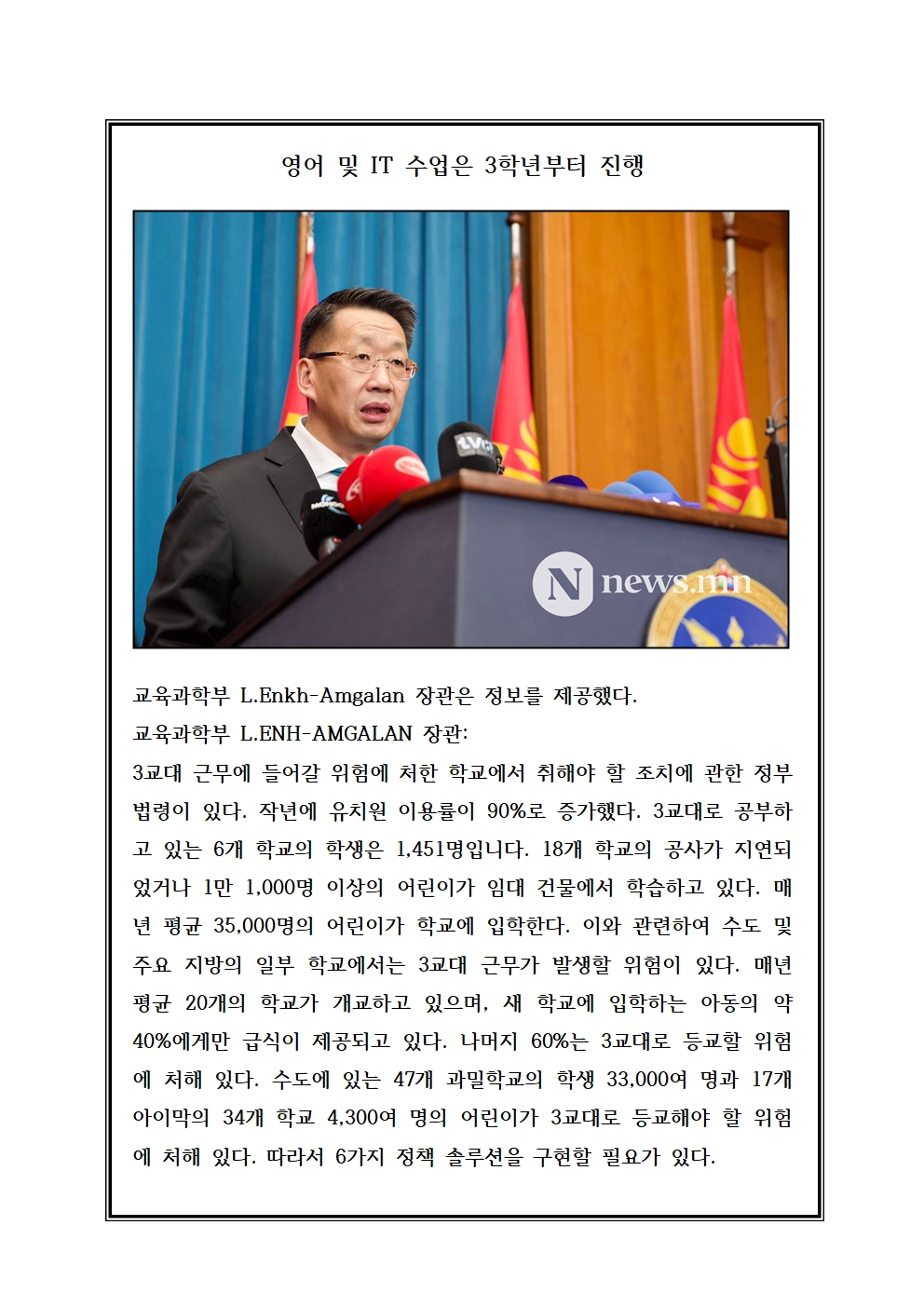 영어 및 IT 수업은 3학년부터 진행

N news.mn

교육과학부 L.Enkh-Amgalan 장관은 정보를 제공했다.
교육과학부 L.ENH-AMGALAN 장관:
3교대 근무에 들어갈 위험에 처한 학교에서 취해야 할 조치에 관한 정부 법령이 있다. 작년에 유치원 이용률이 90%로 증가했다. 3교대로 공부하고 있는 6개 학교의 학생은 1,451명입니다. 18개 학교의 공사가 지연되었거나 1만 1,000명 이상의 어린이가 임대 건물에서 학습하고 있다. 매년 평균 35,000명의 어린이가 학교에 입학한다. 이와 관련하여 수도 및 주요 지방의 일부 학교에서는 3교대 근무가 발생할 위험이 있다. 매년 평균 20개의 학교가 개교하고 있으며, 새 학교에 입학하는 아동의 약 40%에게만 급식이 제공되고 있다. 나머지 60%는 3교대로 등교할 위험에 처해 있다. 수도에 있는 47개 과밀학교의 학생 33,000여 명과 17개 아이막의 34개 학교 4,300여 명의 어린이가 3교대로 등교해야 할 위험에 처해 있다. 따라서 6가지 정책 솔루션을 구현할 필요가 있다.